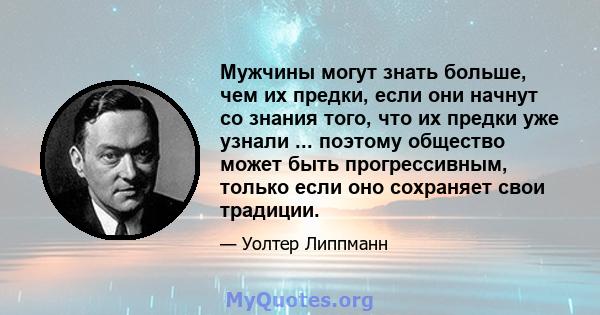 Мужчины могут знать больше, чем их предки, если они начнут со знания того, что их предки уже узнали ... поэтому общество может быть прогрессивным, только если оно сохраняет свои традиции.

— Уолтер Липпманн

MyQuotes.org